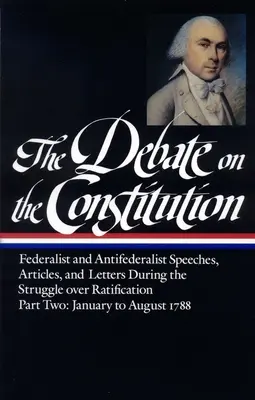 The Debate on the Constitution

Federalist and Antifederalist Speeches, Articles, and Letters During the Struggle over Ratification
Part Two: January to August 1788